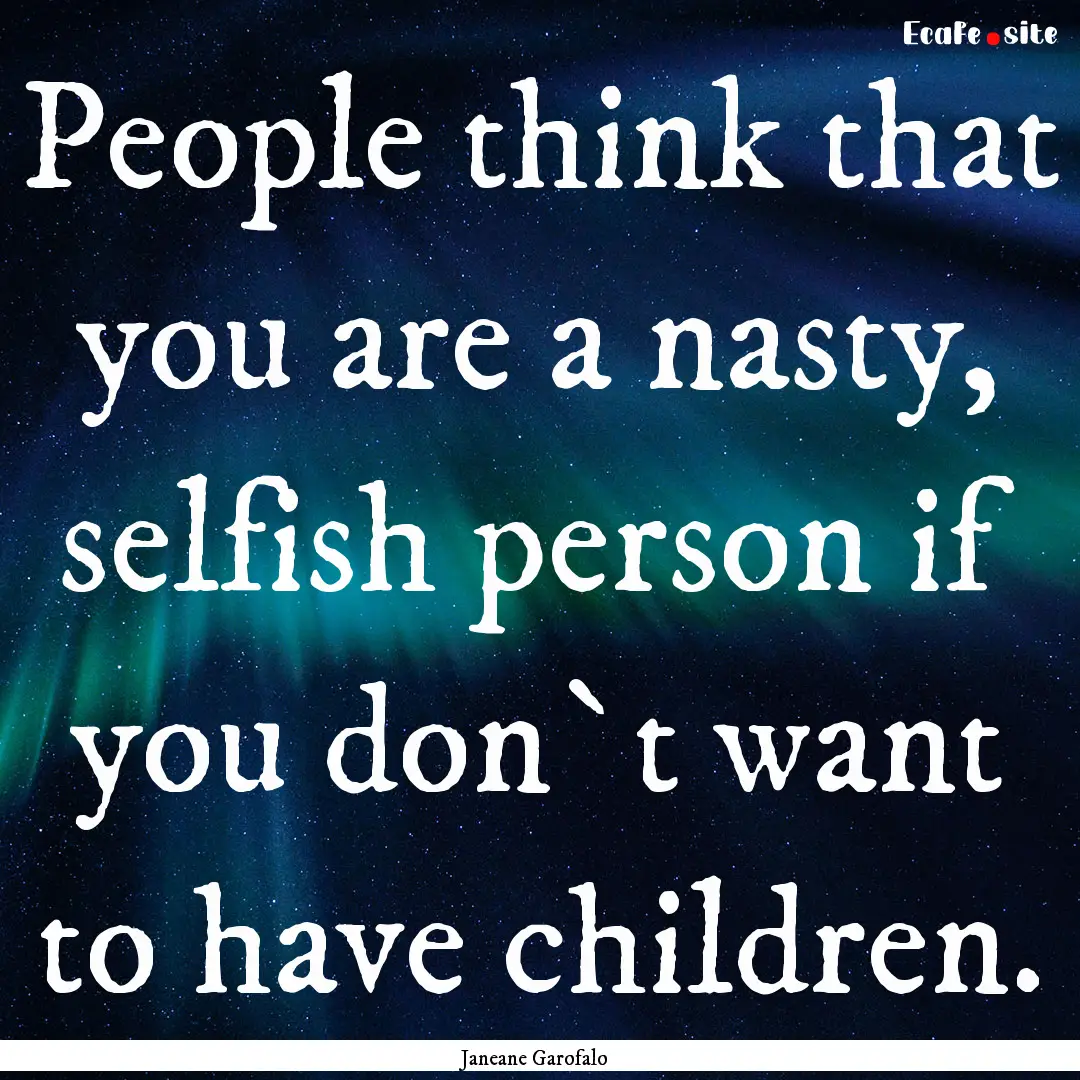 EcaFe.site

People think that you are a nasty, selfish person if you don`t want to have children.

Janeane Garofalo